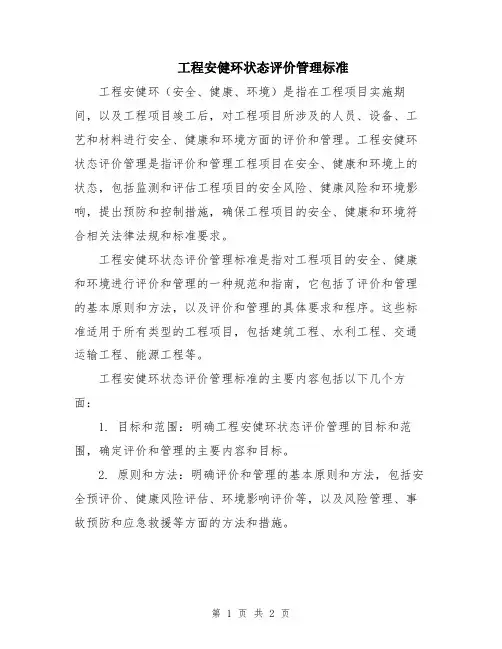 工程安健环状态评价管理标准

工程安健环（安全、健康、环境）是指在工程项目实施期间，以及工程项目竣工后，对工程项目所涉及的人员、设备、工艺和材料进行安全、健康和环境方面的评价和管理。工程安健环状态评价管理是指评价和管理工程项目在安全、健康和环境上的状态，包括监测和评估工程项目的安全风险、健康风险和环境影响，提出预防和控制措施，确保工程项目的安全、健康和环境符合相关法律法规和标准要求。

工程安健环状态评价管理标准是指对工程项目的安全、健康和环境进行评价和管理的一种规范和指南，它包括了评价和管理的基本原则和方法，以及评价和管理的具体要求和程序。这些标准适用于所有类型的工程项目，包括建筑工程、水利工程、交通运输工程、能源工程等。

工程安健环状态评价管理标准的主要内容包括以下几个方面：

1. 目标和范围：明确工程安健环状态评价管理的目标和范围，确定评价和管理的主要内容和目标。

2. 原则和方法：明确评价和管理的基本原则和方法，包括安全预评价、健康风险评估、环境影响评价等，以及风险管理、事故预防和应急救援等方面的方法和措施。

第 1 页 共 2 页